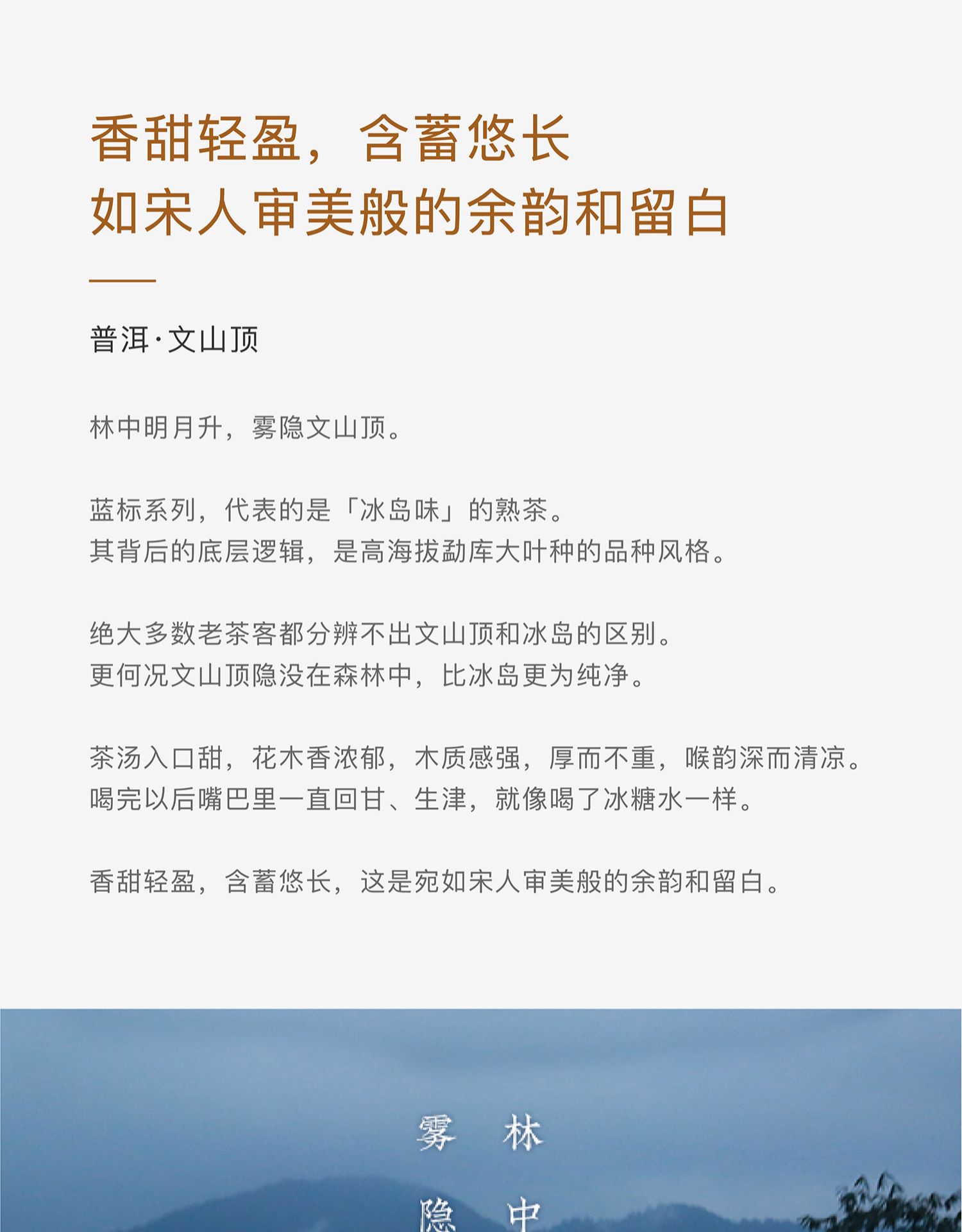 香甜轻盈，含蓄悠长
如宋人审美般的余韵和留白

普洱·文山顶

林中明月升，雾隐文山顶。

蓝标系列，代表的是「冰岛味」的熟茶。
其背后的底层逻辑，是高海拔勐库大叶种的品种风格。

绝大多数老茶客都分辨不出文山顶和冰岛的区别。
更何况文山顶隐没在森林中，比冰岛更为纯净。

茶汤入口甜，花木香浓郁，木质感强，厚而不重，喉韵深而清凉。
喝完以后嘴巴里一直回甘、生津，就像喝了冰糖水一样。

香甜轻盈，含蓄悠长，这是宛如宋人审美般的余韵和留白。

林中
雾隐